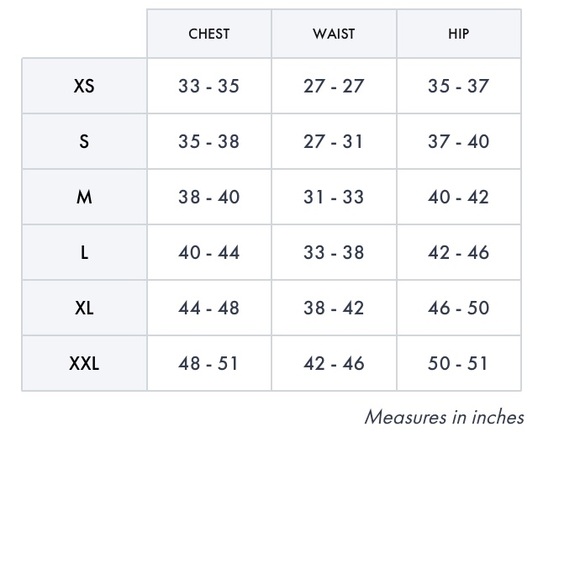 | | CHEST | WAIST | HIP |
|---|---|---|---|
| XS | 33 - 35 | 27 - 27 | 35 - 37 |
| S | 35 - 38 | 27 - 31 | 37 - 40 |
| M | 38 - 40 | 31 - 33 | 40 - 42 |
| L | 40 - 44 | 33 - 38 | 42 - 46 |
| XL | 44 - 48 | 38 - 42 | 46 - 50 |
| XXL | 48 - 51 | 42 - 46 | 50 - 51 |

Measures in inches